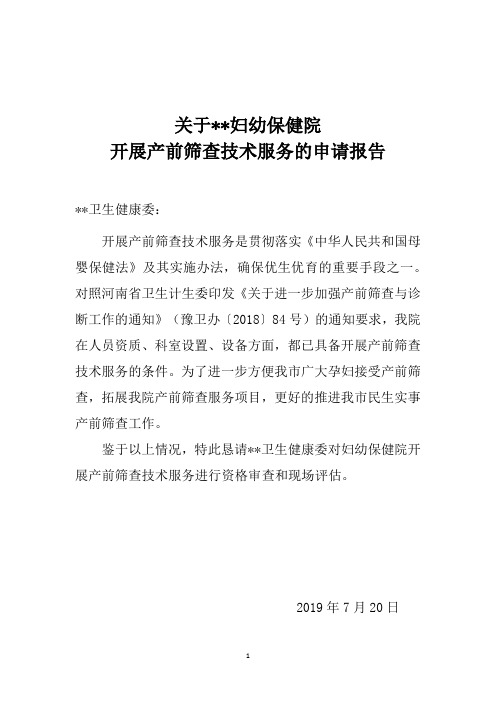 关于**妇幼保健院
开展产前筛查技术服务的申请报告

**卫生健康委：

开展产前筛查技术服务是贯彻落实《中华人民共和国母婴保健法》及其实施办法，确保优生优育的重要手段之一。对照河南省卫生计生委印发《关于进一步加强产前筛查与诊断工作的通知》（豫卫办〔2018〕84号）的通知要求，我院在人员资质、科室设置、设备方面，都已具备开展产前筛查技术服务的条件。为了进一步方便我市广大孕妇接受产前筛查，拓展我院产前筛查服务项目，更好的推进我市民生实事产前筛查工作。

鉴于以上情况，特此恳请**卫生健康委对妇幼保健院开展产前筛查技术服务进行资格审查和现场评估。

2019年7月20日

1